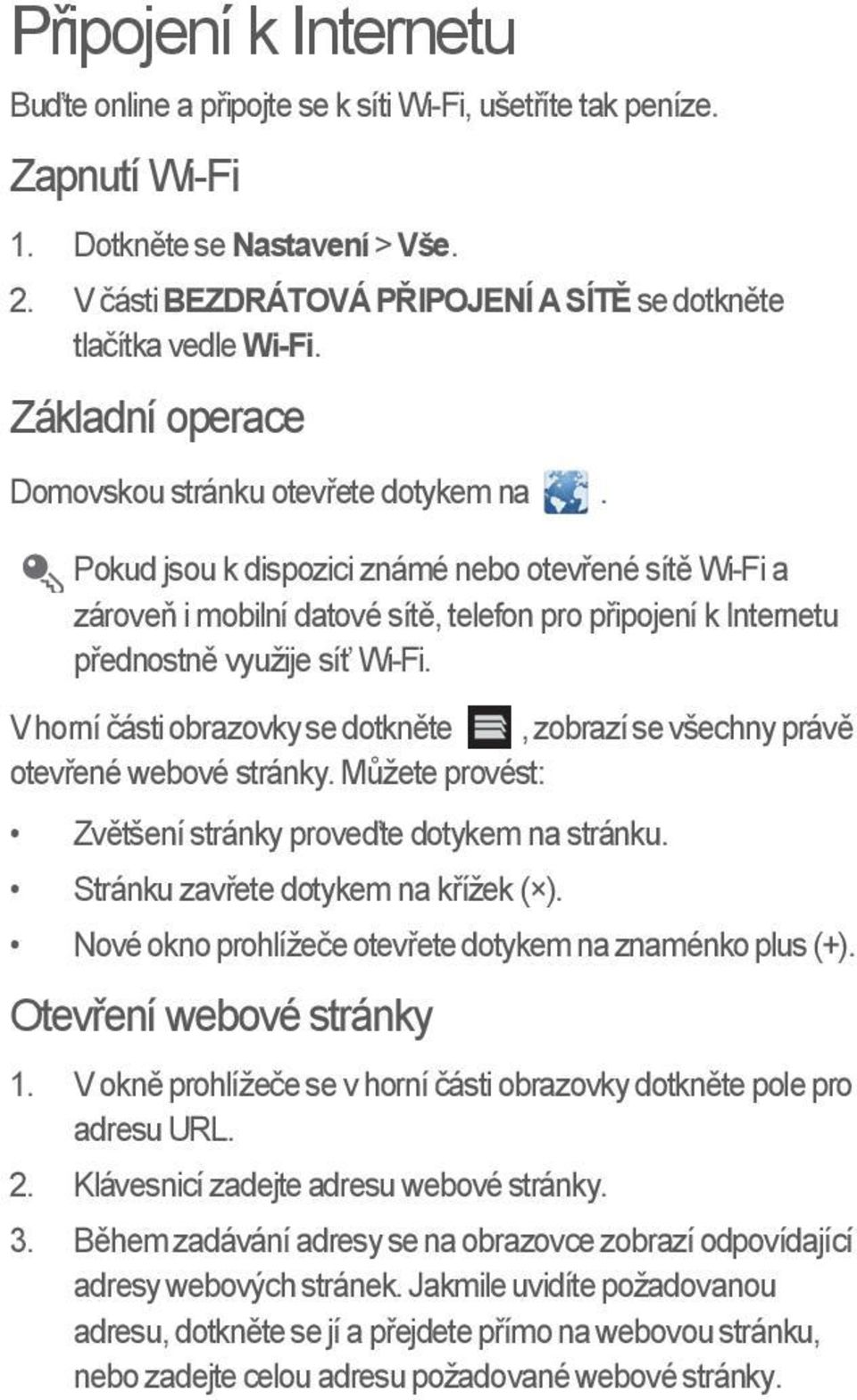 Připojení k Internetu

Buďte online a připojte se k síti Wi-Fi, ušetříte tak peníze.

Zapnutí Wi-Fi

1. Dotkněte se Nastavení > Vše.

2. V části BEZDRÁTOVÁ PŘIPOJENÍ A SÍTĚ se dotkněte tlačítka vedle Wi-Fi.

Základní operace

Domovskou stránku otevřete dotykem na .

Pokud jsou k dispozici známé nebo otevřené sítě Wi-Fi a zároveň i mobilní datové sítě, telefon pro připojení k Internetu přednostně využije síť Wi-Fi.

V horní části obrazovky se dotkněte , zobrazí se všechny právě otevřené webové stránky. Můžete provést:

• Zvětšení stránky proveďte dotykem na stránku.
• Stránku zavřete dotykem na křížek (×).
• Nové okno prohlížeče otevřete dotykem na znaménko plus (+).

Otevření webové stránky

1. V okně prohlížeče se v horní části obrazovky dotkněte pole pro adresu URL.

2. Klávesnicí zadejte adresu webové stránky.

3. Během zadávání adresy se na obrazovce zobrazí odpovídající adresy webových stránek. Jakmile uvidíte požadovanou adresu, dotkněte se jí a přejdete přímo na webovou stránku, nebo zadejte celou adresu požadované webové stránky.